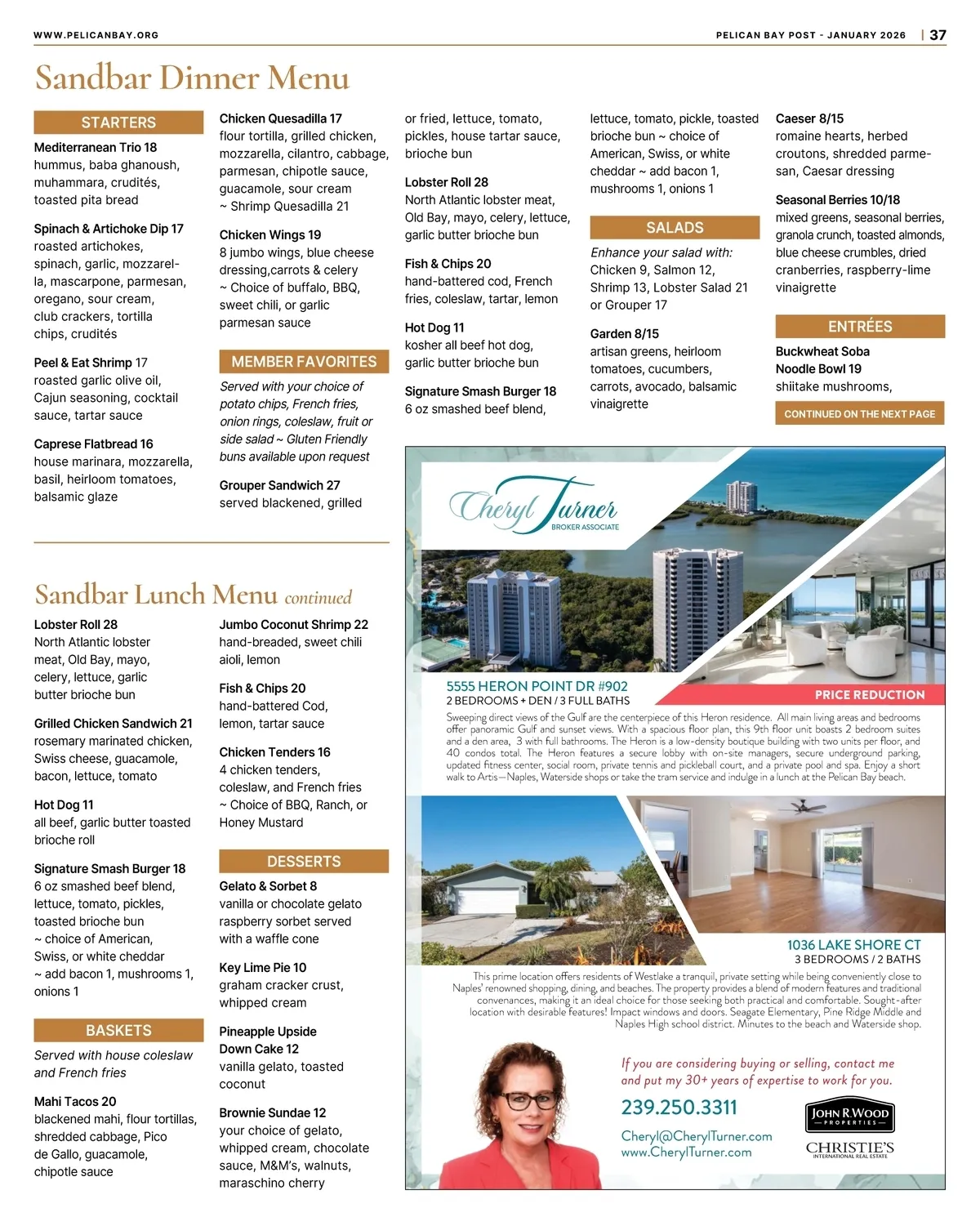 WWW.PELICANBAY.ORG

PELICAN BAY POST - JANUARY 2026 | 37

Sandbar Dinner Menu

STARTERS

Mediterranean Trio 18
hummus, baba ghanoush, muhammara, crudités, toasted pita bread

Spinach & Artichoke Dip 17
roasted artichokes, spinach, garlic, mozzarella, mascarpone, parmesan, oregano, sour cream, club crackers, tortilla chips, crudités

Peel & Eat Shrimp 17
roasted garlic olive oil, Cajun seasoning, cocktail sauce, tartar sauce

Caprese Flatbread 16
house marinara, mozzarella, basil, heirloom tomatoes, balsamic glaze

Chicken Quesadilla 17
flour tortilla, grilled chicken, mozzarella, cilantro, cabbage, parmesan, chipotle sauce, guacamole, sour cream
~ Shrimp Quesadilla 21

Chicken Wings 19
8 jumbo wings, blue cheese dressing,carrots & celery
~ Choice of buffalo, BBQ, sweet chili, or garlic parmesan sauce

MEMBER FAVORITES

Served with your choice of potato chips, French fries, onion rings, coleslaw, fruit or side salad ~ Gluten Friendly buns available upon request

Grouper Sandwich 27
served blackened, grilled or fried, lettuce, tomato, pickles, house tartar sauce, brioche bun

Lobster Roll 28
North Atlantic lobster meat, Old Bay, mayo, celery, lettuce, garlic butter brioche bun

Fish & Chips 20
hand-battered cod, French fries, coleslaw, tartar, lemon

Hot Dog 11
kosher all beef hot dog, garlic butter brioche bun

Signature Smash Burger 18
6 oz smashed beef blend, lettuce, tomato, pickle, toasted brioche bun ~ choice of American, Swiss, or white cheddar ~ add bacon 1, mushrooms 1, onions 1

SALADS

Enhance your salad with:
Chicken 9, Salmon 12, Shrimp 13, Lobster Salad 21 or Grouper 17

Garden 8/15
artisan greens, heirloom tomatoes, cucumbers, carrots, avocado, balsamic vinaigrette

Caeser 8/15
romaine hearts, herbed croutons, shredded parmesan, Caesar dressing

Seasonal Berries 10/18
mixed greens, seasonal berries, granola crunch, toasted almonds, blue cheese crumbles, dried cranberries, raspberry-lime vinaigrette

ENTRÉES

Buckwheat Soba Noodle Bowl 19
shiitake mushrooms,

CONTINUED ON THE NEXT PAGE

Sandbar Lunch Menu continued

Lobster Roll 28
North Atlantic lobster meat, Old Bay, mayo, celery, lettuce, garlic butter brioche bun

Grilled Chicken Sandwich 21
rosemary marinated chicken, Swiss cheese, guacamole, bacon, lettuce, tomato

Hot Dog 11
all beef, garlic butter toasted brioche roll

Signature Smash Burger 18
6 oz smashed beef blend, lettuce, tomato, pickles, toasted brioche bun
~ choice of American, Swiss, or white cheddar
~ add bacon 1, mushrooms 1, onions 1

BASKETS

Served with house coleslaw and French fries

Mahi Tacos 20
blackened mahi, flour tortillas, shredded cabbage, Pico de Gallo, guacamole, chipotle sauce

Jumbo Coconut Shrimp 22
hand-breaded, sweet chili aioli, lemon

Fish & Chips 20
hand-battered Cod, lemon, tartar sauce

Chicken Tenders 16
4 chicken tenders, coleslaw, and French fries
~ Choice of BBQ, Ranch, or Honey Mustard

DESSERTS

Gelato & Sorbet 8
vanilla or chocolate gelato raspberry sorbet served with a waffle cone

Key Lime Pie 10
graham cracker crust, whipped cream

Pineapple Upside Down Cake 12
vanilla gelato, toasted coconut

Brownie Sundae 12
your choice of gelato, whipped cream, chocolate sauce, M&M's, walnuts, maraschino cherry

Cheryl Turner
BROKER ASSOCIATE

5555 HERON POINT DR #902
2 BEDROOMS + DEN / 3 FULL BATHS

PRICE REDUCTION

Sweeping direct views of the Gulf are the centerpiece of this Heron residence. All main living areas and bedrooms offer panoramic Gulf and sunset views. With a spacious floor plan, this 9th floor unit boasts 2 bedroom suites and a den area, 3 with full bathrooms. The Heron is a low-density boutique building with two units per floor, and 40 condos total. The Heron features a secure lobby with on-site managers, secure underground parking, updated fitness center, social room, private tennis and pickleball court, and a private pool and spa. Enjoy a short walk to Artis—Naples, Waterside shops or take the tram service and indulge in a lunch at the Pelican Bay beach.

1036 LAKE SHORE CT
3 BEDROOMS / 2 BATHS

This prime location offers residents of Westlake a tranquil, private setting while being conveniently close to Naples' renowned shopping, dining, and beaches. The property provides a blend of modern features and traditional convenances, making it an ideal choice for those seeking both practical and comfortable. Sought-after location with desirable features! Impact windows and doors. Seagate Elementary, Pine Ridge Middle and Naples High school district. Minutes to the beach and Waterside shop.

If you are considering buying or selling, contact me and put my 30+ years of expertise to work for you.

239.250.3311

Cheryl@CherylTurner.com
www.CherylTurner.com

JOHN R. WOOD PROPERTIES

CHRISTIE'S INTERNATIONAL REAL ESTATE